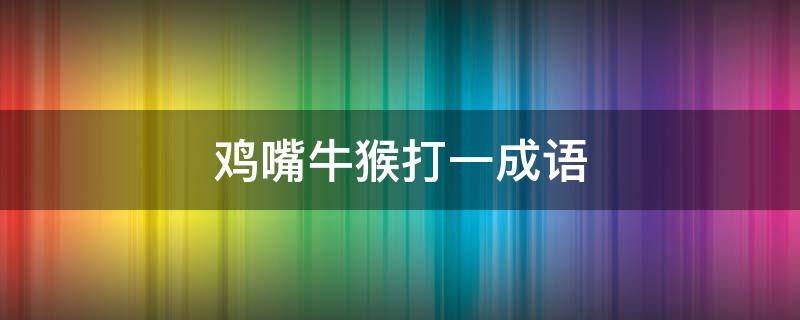 鸡嘴牛猴打一成语